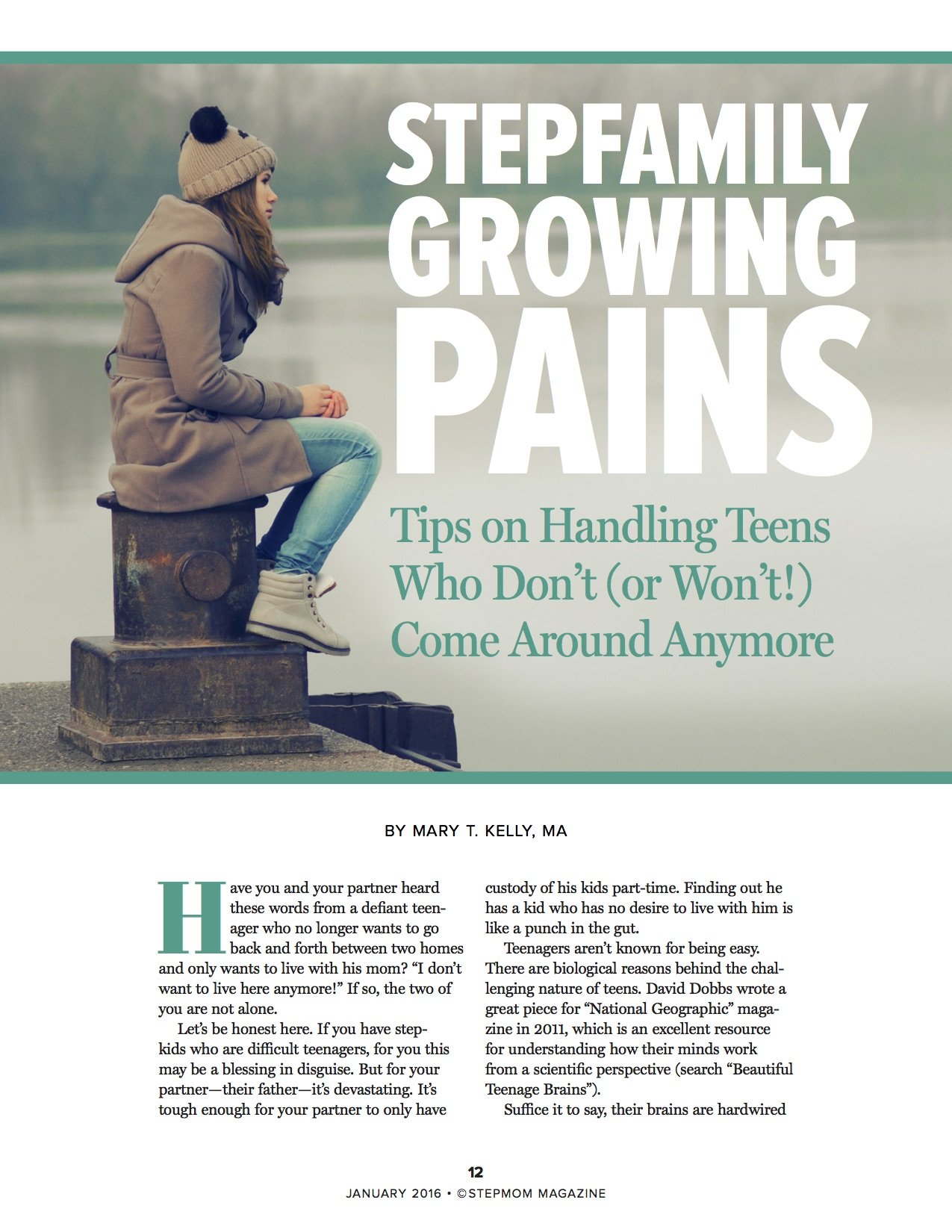 STEPFAMILY GROWING PAINS

Tips on Handling Teens Who Don't (or Won't!) Come Around Anymore

BY MARY T. KELLY, MA

Have you and your partner heard these words from a defiant teenager who no longer wants to go back and forth between two homes and only wants to live with his mom? "I don't want to live here anymore!" If so, the two of you are not alone.

Let's be honest here. If you have stepkids who are difficult teenagers, for you this may be a blessing in disguise. But for your partner—their father—it's devastating. It's tough enough for your partner to only have custody of his kids part-time. Finding out he has a kid who has no desire to live with him is like a punch in the gut.

Teenagers aren't known for being easy. There are biological reasons behind the challenging nature of teens. David Dobbs wrote a great piece for "National Geographic" magazine in 2011, which is an excellent resource for understanding how their minds work from a scientific perspective (search "Beautiful Teenage Brains").

Suffice it to say, their brains are hardwired

12
JANUARY 2016 • ©STEPMOM MAGAZINE